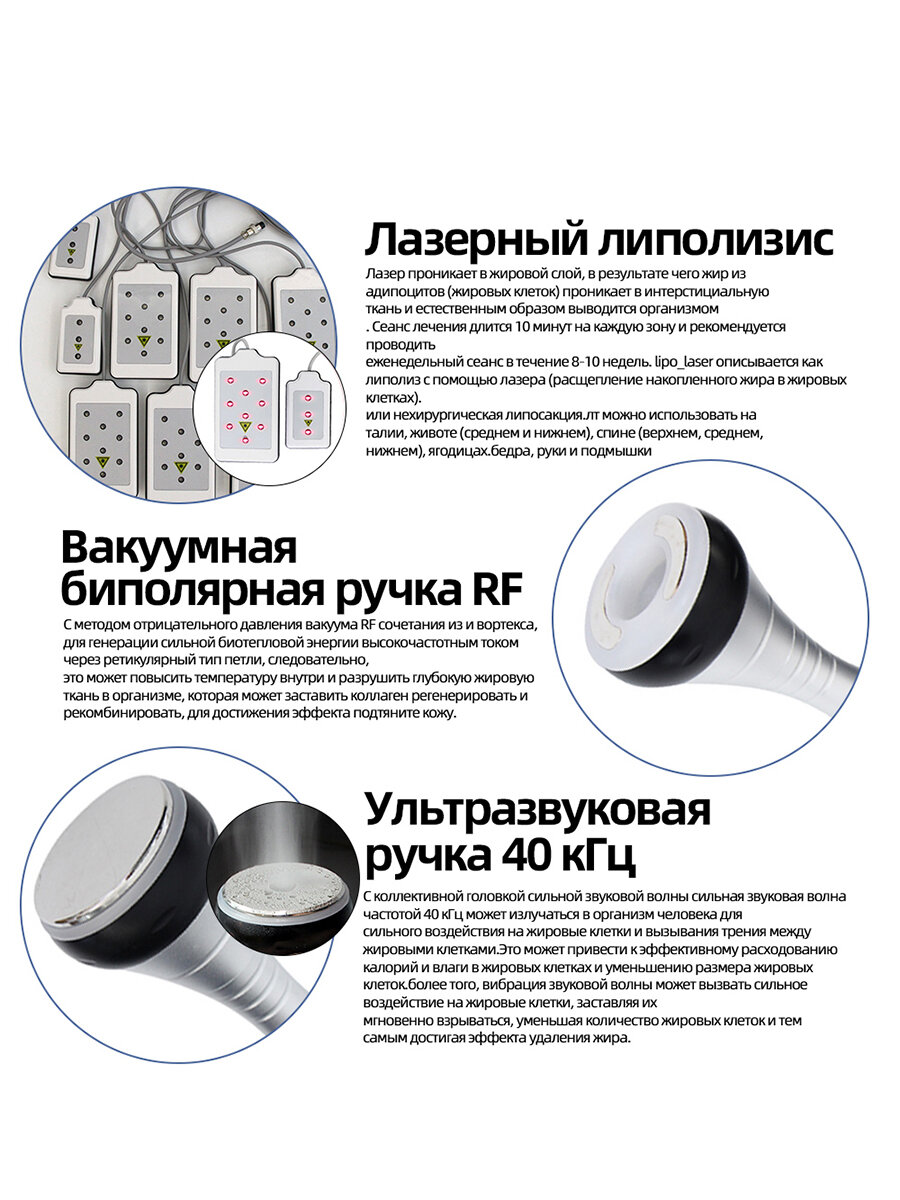 Лазерный липолизис

Лазер проникает в жировой слой, в результате чего жир из адипоцитов (жировых клеток) проникает в интерстициальную ткань и естественным образом выводится организмом
. Сеанс лечения длится 10 минут на каждую зону и рекомендуется проводить
еженедельный сеанс в течение 8-10 недель. lipo_laser описывается как липолиз с помощью лазера (расщепление накопленного жира в жировых клетках).
или нехирургическая липосакция.лт можно использовать на талии, животе (среднем и нижнем), спине (верхнем, среднем, нижнем), ягодицах.бедра, руки и подмышки

Вакуумная биполярная ручка RF

С методом отрицательного давления вакуума RF сочетания из и вортекса, для генерации сильной биотепловой энергии высокочастотным током через ретикулярный тип петли, следовательно,
это может повысить температуру внутри и разрушить глубокую жировую ткань в организме, которая может заставить коллаген регенерировать и рекомбинировать, для достижения эффекта подтяните кожу.

Ультразвуковая ручка 40 кГц

С коллективной головкой сильной звуковой волны сильная звуковая волна частотой 40 кГц может излучаться в организм человека для сильного воздействия на жировые клетки и вызывания трения между жировыми клетками.Это может привести к эффективному расходованию калорий и влаги в жировых клетках и уменьшению размера жировых клеток.более того, вибрация звуковой волны может вызвать сильное воздействие на жировые клетки, заставляя их
мгновенно взрываться, уменьшая количество жировых клеток и тем самым достигая эффекта удаления жира.